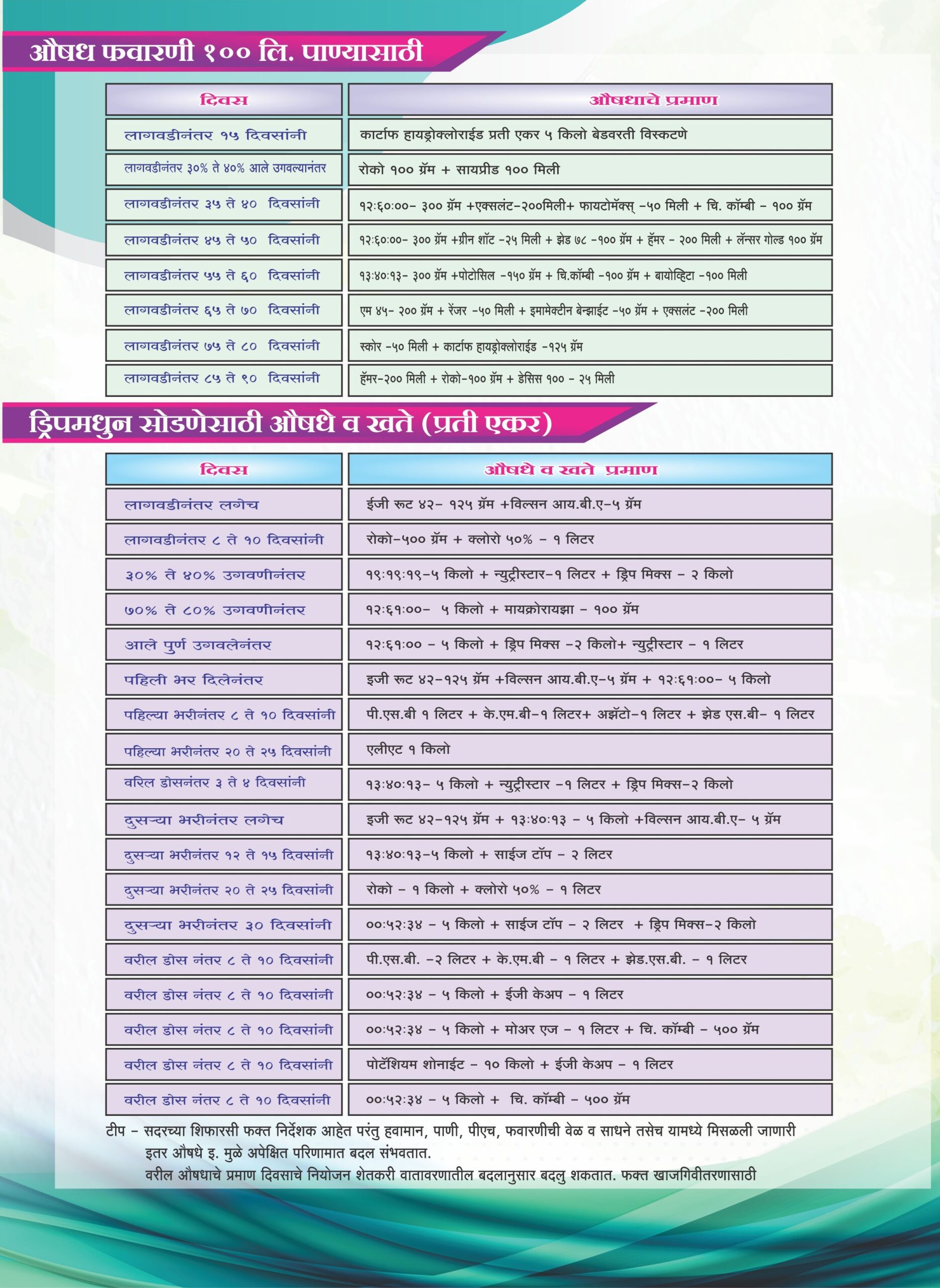 औषध फवारणी १०० लि. पाण्यासाठी

| दिवस | औषधाचे प्रमाण |
|---|---|
| लागवडीनंतर १५ दिवसांनी | कार्टाफ हायड्रोक्लोराईड प्रती एकर ५ किलो बेडवरती विस्कटणे |
| लागवडीनंतर ३०% ते ४०% आले उगवल्यानंतर | रोको १०० ग्रॅम + सायप्रीड १०० मिली |
| लागवडीनंतर ३५ ते ४० दिवसांनी | १२:६०:००- ३०० ग्रॅम +एक्सलंट-२००मिली+ फायटोमॅक्स् -५० मिली + चि. कॉम्बी - १०० ग्रॅम |
| लागवडीनंतर ४५ ते ५० दिवसांनी | १२:६०:००- ३०० ग्रॅम +ग्रीन शॉट -२५ मिली + झेड ७८ -१०० ग्रॅम + हॅमर - २०० मिली + लॅन्सर गोल्ड १०० ग्रॅम |
| लागवडीनंतर ५५ ते ६० दिवसांनी | १३:४०:१३- ३०० ग्रॅम +पोटोसिल -१५० ग्रॅम + चि.कॉम्बी -१०० ग्रॅम + बायोव्हिटा -१०० मिली |
| लागवडीनंतर ६५ ते ७० दिवसांनी | एम ४५- २०० ग्रॅम + रेंजर -५० मिली + इमामेक्टीन बेन्झाईट -५० ग्रॅम + एक्सलंट -२०० मिली |
| लागवडीनंतर ७५ ते ८० दिवसांनी | स्कोर -५० मिली + कार्टाफ हायड्रोक्लोराईड -१२५ ग्रॅम |
| लागवडीनंतर ८५ ते ९० दिवसांनी | हॅमर-२०० मिली + रोको-१०० ग्रॅम + डेसिस १०० - २५ मिली |

ड्रिपमधुन सोडणेसाठी औषधे व खते (प्रती एकर)

| दिवस | औषधे व खते प्रमाण |
|---|---|
| लागवडीनंतर लगेच | ईजी रूट ४२- १२५ ग्रॅम +विल्सन आय.बी.ए-५ ग्रॅम |
| लागवडीनंतर ८ ते १० दिवसांनी | रोको-५०० ग्रॅम + क्लोरो ५०% - १ लिटर |
| ३०% ते ४०% उगवणीनंतर | १९:१९:१९-५ किलो + न्युट्रीस्टार-१ लिटर + ड्रिप मिक्स - २ किलो |
| ७०% ते ८०% उगवणीनंतर | १२:६१:००- ५ किलो + मायक्रोरायझा - १०० ग्रॅम |
| आले पुर्ण उगवलेनंतर | १२:६१:०० - ५ किलो + ड्रिप मिक्स -२ किलो+ न्युट्रीस्टार - १ लिटर |
| पहिली भर दिलेनंतर | इजी रूट ४२-१२५ ग्रॅम +विल्सन आय.बी.ए-५ ग्रॅम + १२:६१:००- ५ किलो |
| पहिल्या भरीनंतर ८ ते १० दिवसांनी | पी.एस.बी १ लिटर + के.एम.बी-१ लिटर+ अझॅटो-१ लिटर + झेड एस.बी- १ लिटर |
| पहिल्या भरीनंतर २० ते २५ दिवसांनी | एलीएट १ किलो |
| वरिल डोसनंतर ३ ते ४ दिवसांनी | १३:४०:१३- ५ किलो + न्युट्रीस्टार -१ लिटर + ड्रिप मिक्स-२ किलो |
| दुसऱ्या भरीनंतर लगेच | इजी रूट ४२-१२५ ग्रॅम + १३:४०:१३ - ५ किलो +विल्सन आय.बी.ए- ५ ग्रॅम |
| दुसऱ्या भरीनंतर १२ ते १५ दिवसांनी | १३:४०:१३-५ किलो + साईज टॉप - २ लिटर |
| दुसऱ्या भरीनंतर २० ते २५ दिवसांनी | रोको - १ किलो + क्लोरो ५०% - १ लिटर |
| दुसऱ्या भरीनंतर ३० दिवसांनी | ००:५२:३४ - ५ किलो + साईज टॉप - २ लिटर + ड्रिप मिक्स-२ किलो |
| वरील डोस नंतर ८ ते १० दिवसांनी | पी.एस.बी. -२ लिटर + के.एम.बी - १ लिटर + झेड.एस.बी. - १ लिटर |
| वरील डोस नंतर ८ ते १० दिवसांनी | ००:५२:३४ - ५ किलो + ईजी केअप - १ लिटर |
| वरील डोस नंतर ८ ते १० दिवसांनी | ००:५२:३४ - ५ किलो + मोअर एज - १ लिटर + चि. कॉम्बी - ५०० ग्रॅम |
| वरील डोस नंतर ८ ते १० दिवसांनी | पोटॅशियम शोनाईट - १० किलो + ईजी केअप - १ लिटर |
| वरील डोस नंतर ८ ते १० दिवसांनी | ००:५२:३४ - ५ किलो + चि. कॉम्बी - ५०० ग्रॅम |

टीप - सदरच्या शिफारसी फक्त निर्देशक आहेत परंतु हवामान, पाणी, पीएच, फवारणीची वेळ व साधने तसेच यामध्ये मिसळली जाणारी इतर औषधे इ. मुळे अपेक्षित परिणामात बदल संभवतात.
वरील औषधाचे प्रमाण दिवसाचे नियोजन शेतकरी वातावरणातील बदलानुसार बदलु शकतात. फक्त खाजगीवितरणासाठी